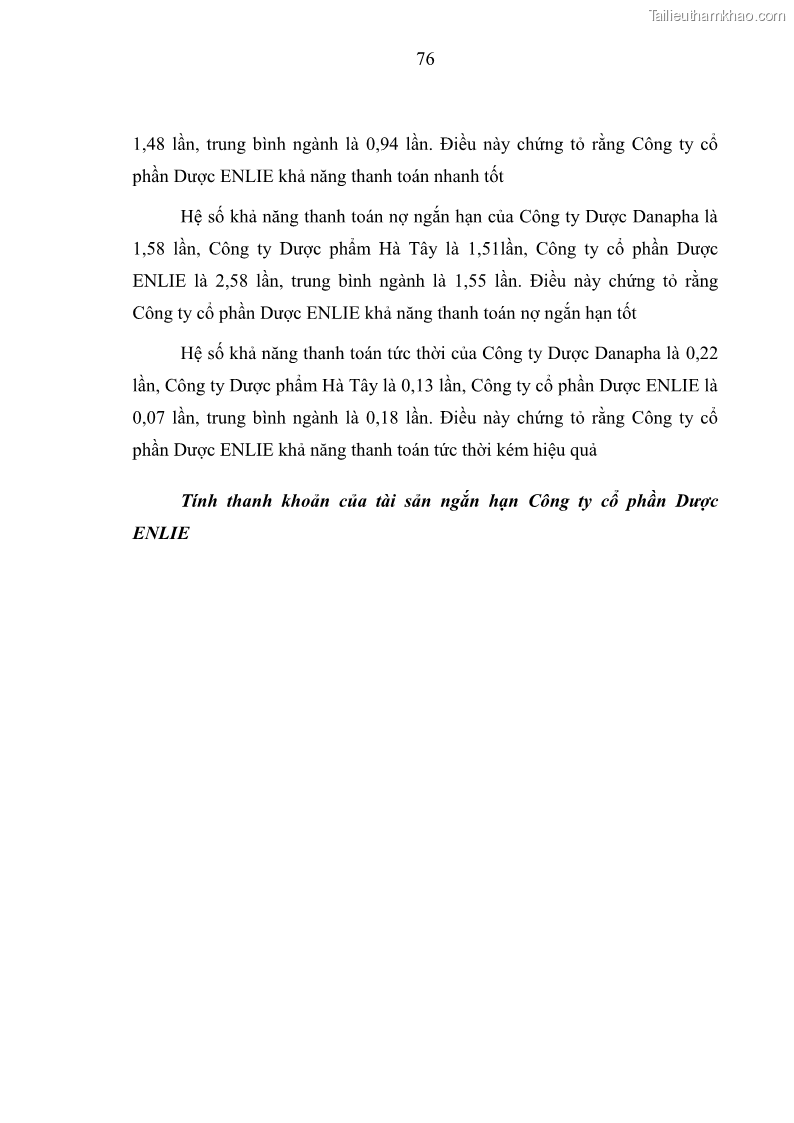 Tailieuthamkhao.com

76

1,48 lần, trung bình ngành là 0,94 lần. Điều này chứng tỏ rằng Công ty cổ phần Dược ENLIE khả năng thanh toán nhanh tốt

Hệ số khả năng thanh toán nợ ngắn hạn của Công ty Dược Danapha là 1,58 lần, Công ty Dược phẩm Hà Tây là 1,51lần, Công ty cổ phần Dược ENLIE là 2,58 lần, trung bình ngành là 1,55 lần. Điều này chứng tỏ rằng Công ty cổ phần Dược ENLIE khả năng thanh toán nợ ngắn hạn tốt

Hệ số khả năng thanh toán tức thời của Công ty Dược Danapha là 0,22 lần, Công ty Dược phẩm Hà Tây là 0,13 lần, Công ty cổ phần Dược ENLIE là 0,07 lần, trung bình ngành là 0,18 lần. Điều này chứng tỏ rằng Công ty cổ phần Dược ENLIE khả năng thanh toán tức thời kém hiệu quả

Tính thanh khoản của tài sản ngắn hạn Công ty cổ phần Dược ENLIE